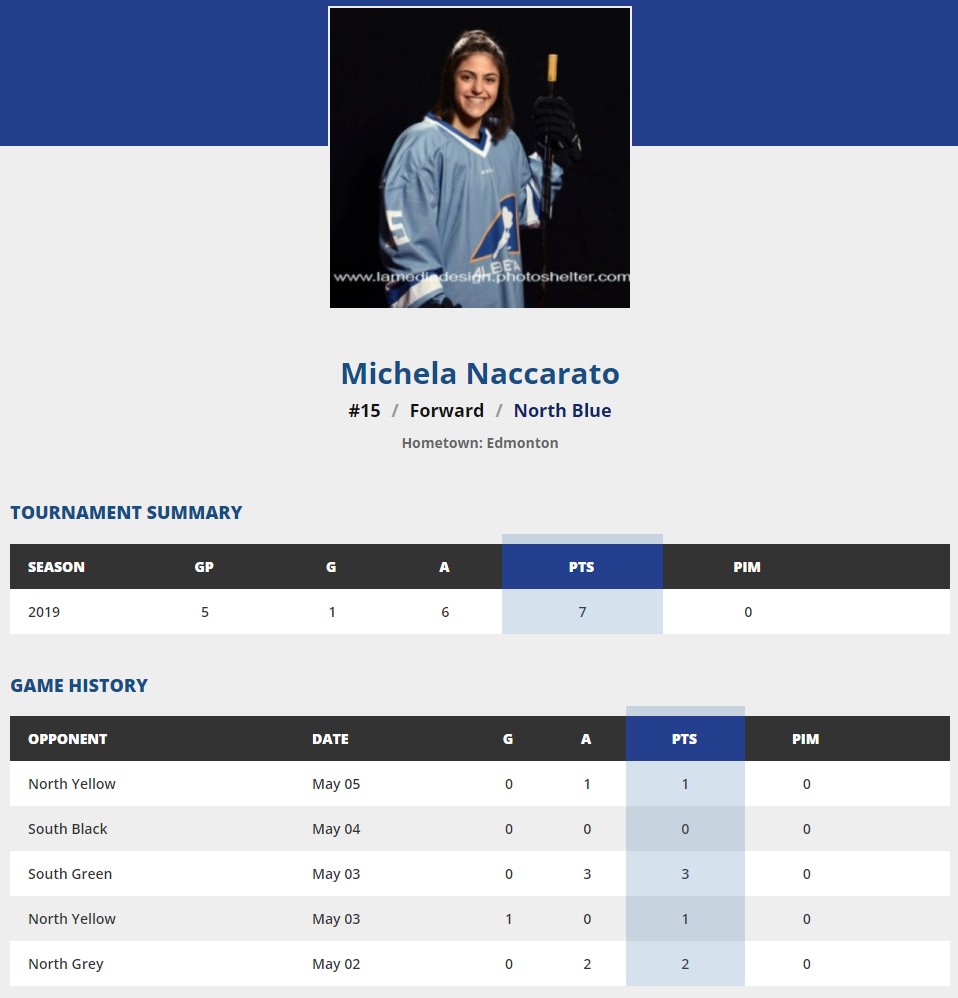 www.lamediadesign.photoshelter.com

Michela Naccarato

#15 / Forward / North Blue

Hometown: Edmonton

TOURNAMENT SUMMARY

| SEASON | GP | G | A | PTS | PIM |
|---|---|---|---|---|---|
| 2019 | 5 | 1 | 6 | 7 | 0 |

GAME HISTORY

| OPPONENT | DATE | G | A | PTS | PIM |
|---|---|---|---|---|---|
| North Yellow | May 05 | 0 | 1 | 1 | 0 |
| South Black | May 04 | 0 | 0 | 0 | 0 |
| South Green | May 03 | 0 | 3 | 3 | 0 |
| North Yellow | May 03 | 1 | 0 | 1 | 0 |
| North Grey | May 02 | 0 | 2 | 2 | 0 |